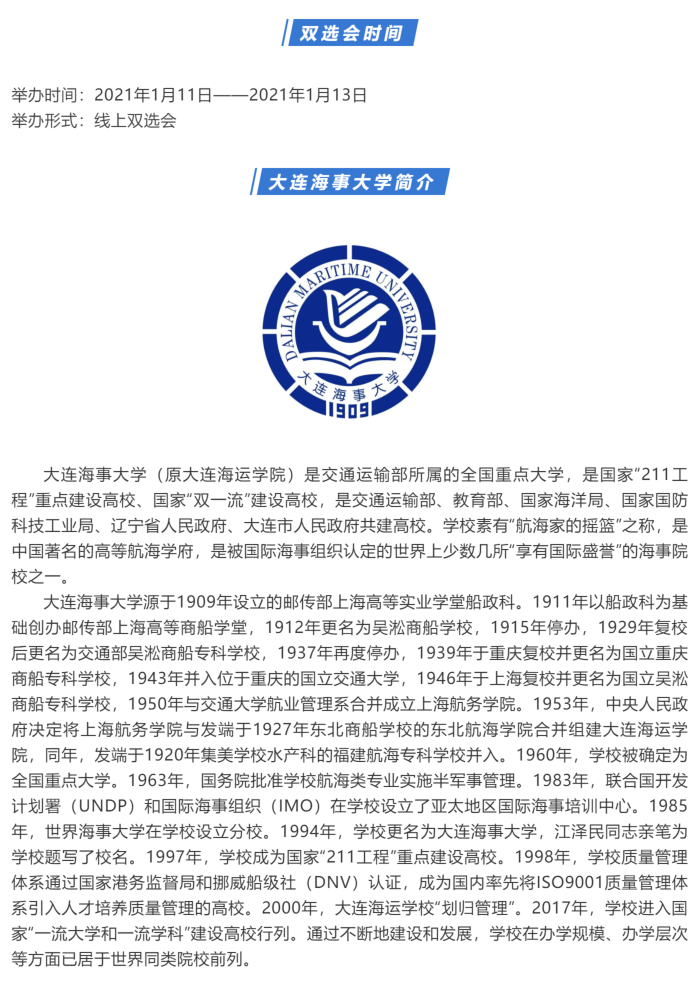 双选会时间

举办时间：2021年1月11日——2021年1月13日
举办形式：线上双选会

大连海事大学简介

DALIAN MARITIME UNIVERSITY
大连海事大学
1909

大连海事大学（原大连海运学院）是交通运输部所属的全国重点大学，是国家“211工程”重点建设高校、国家“双一流”建设高校，是交通运输部、教育部、国家海洋局、国家国防科技工业局、辽宁省人民政府、大连市人民政府共建高校。学校素有“航海家的摇篮”之称，是中国著名的高等航海学府，是被国际海事组织认定的世界上少数几所“享有国际盛誉”的海事院校之一。

大连海事大学源于1909年设立的邮传部上海高等实业学堂船政科。1911年以船政科为基础创办邮传部上海高等商船学堂，1912年更名为吴淞商船学校，1915年停办，1929年复校后更名为交通部吴淞商船专科学校，1937年再度停办，1939年于重庆复校并更名为国立重庆商船专科学校，1943年并入位于重庆的国立交通大学，1946年于上海复校并更名为国立吴淞商船专科学校，1950年与交通大学航业管理系合并成立上海航务学院。1953年，中央人民政府决定将上海航务学院与发端于1927年东北商船学校的东北航海学院合并组建大连海运学院，同年，发端于1920年集美学校水产科的福建航海专科学校并入。1960年，学校被确定为全国重点大学。1963年，国务院批准学校航海类专业实施半军事管理。1983年，联合国开发计划署（UNDP）和国际海事组织（IMO）在学校设立了亚太地区国际海事培训中心。1985年，世界海事大学在学校设立分校。1994年，学校更名为大连海事大学，江泽民同志亲笔为学校题写了校名。1997年，学校成为国家“211工程”重点建设高校。1998年，学校质量管理体系通过国家港务监督局和挪威船级社（DNV）认证，成为国内率先将ISO9001质量管理体系引入人才培养质量管理的高校。2000年，大连海运学校“划归管理”。2017年，学校进入国家“一流大学和一流学科”建设高校行列。通过不断地建设和发展，学校在办学规模、办学层次等方面已居于世界同类院校前列。